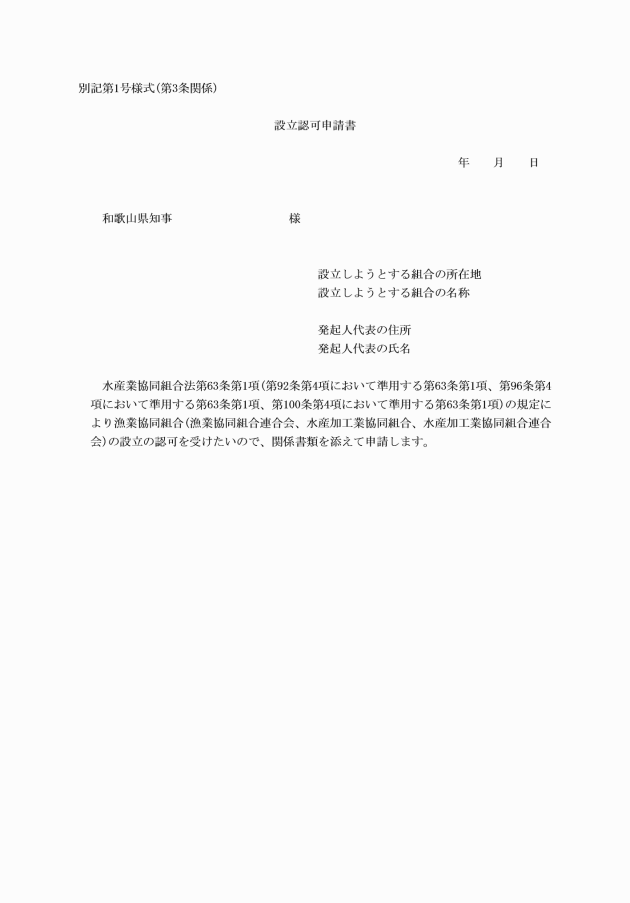 別記第1号様式(第3条関係)

設立認可申請書

年　　月　　日

和歌山県知事　　　　　　　　様

設立しようとする組合の所在地
設立しようとする組合の名称

発起人代表の住所
発起人代表の氏名

水産業協同組合法第63条第1項(第92条第4項において準用する第63条第1項、第96条第4項において準用する第63条第1項、第100条第4項において準用する第63条第1項)の規定により漁業協同組合(漁業協同組合連合会、水産加工業協同組合、水産加工業協同組合連合会)の設立の認可を受けたいので、関係書類を添えて申請します。